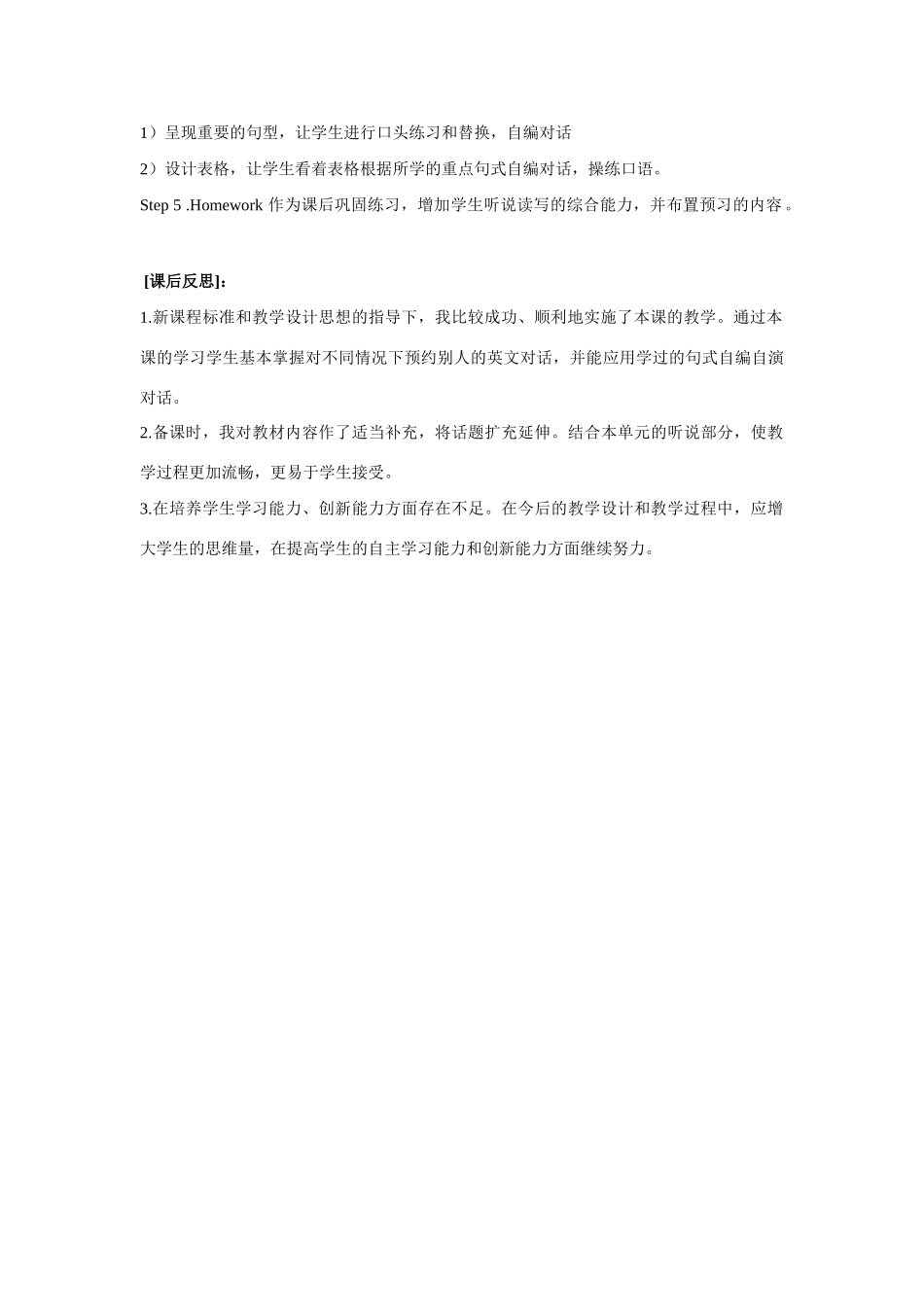 1）呈现重要的句型，让学生进行口头练习和替换，自编对话

2）设计表格，让学生看着表格根据所学的重点句式自编对话，操练口语。

Step 5 .Homework 作为课后巩固练习，增加学生听说读写的综合能力，并布置预习的内容。

[课后反思]：

1.新课程标准和教学设计思想的指导下，我比较成功、顺利地实施了本课的教学。通过本课的学习学生基本掌握对不同情况下预约别人的英文对话，并能应用学过的句式自编自演对话。

2.备课时，我对教材内容作了适当补充，将话题扩充延伸。结合本单元的听说部分，使教学过程更加流畅，更易于学生接受。

3.在培养学生学习能力、创新能力方面存在不足。在今后的教学设计和教学过程中，应增大学生的思维量，在提高学生的自主学习能力和创新能力方面继续努力。